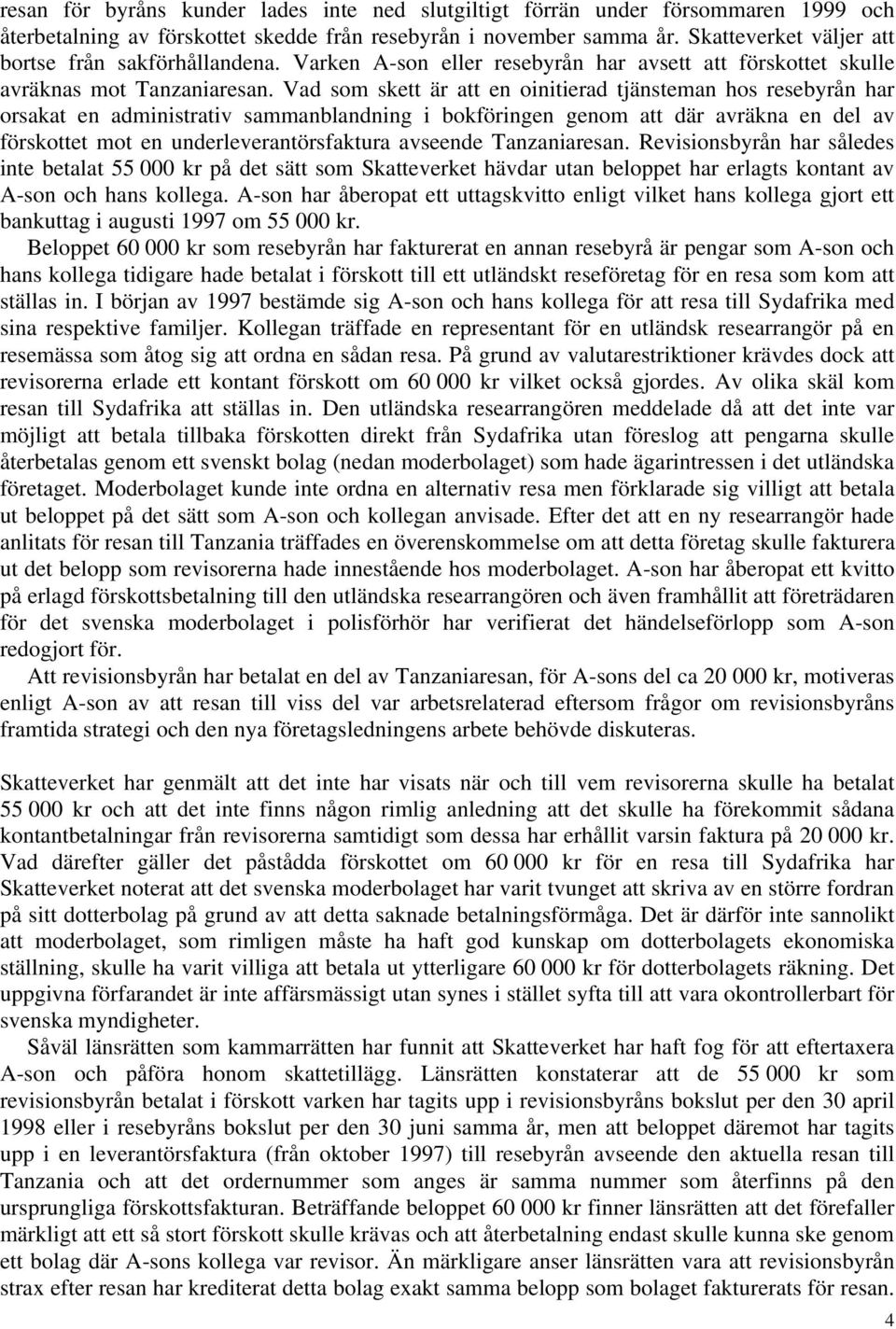 resan för byråns kunder lades inte ned slutgiltigt förrän under försommaren 1999 och återbetalning av förskottet skedde från resebyrån i november samma år. Skatteverket väljer att bortse från sakförhållandena. Varken A-son eller resebyrån har avsett att förskottet skulle avräknas mot Tanzaniaresan. Vad som skett är att en oinitierad tjänsteman hos resebyrån har orsakat en administrativ sammanblandning i bokföringen genom att där avräkna en del av förskottet mot en underleverantörsfaktura avseende Tanzaniaresan. Revisionsbyrån har således inte betalat 55 000 kr på det sätt som Skatteverket hävdar utan beloppet har erlagts kontant av A-son och hans kollega. A-son har åberopat ett uttagskvitto enligt vilket hans kollega gjort ett bankuttag i augusti 1997 om 55 000 kr.

Beloppet 60 000 kr som resebyrån har fakturerat en annan resebyrå är pengar som A-son och hans kollega tidigare hade betalat i förskott till ett utländskt reseföretag för en resa som kom att ställas in. I början av 1997 bestämde sig A-son och hans kollega för att resa till Sydafrika med sina respektive familjer. Kollegan träffade en representant för en utländsk researrangör på en resemässa som åtog sig att ordna en sådan resa. På grund av valutarestriktioner krävdes dock att revisorerna erlade ett kontant förskott om 60 000 kr vilket också gjordes. Av olika skäl kom resan till Sydafrika att ställas in. Den utländska researrangören meddelade då att det inte var möjligt att betala tillbaka förskotten direkt från Sydafrika utan föreslog att pengarna skulle återbetalas genom ett svenskt bolag (nedan moderbolaget) som hade ägarintressen i det utländska företaget. Moderbolaget kunde inte ordna en alternativ resa men förklarade sig villigt att betala ut beloppet på det sätt som A-son och kollegan anvisade. Efter det att en ny researrangör hade anlitats för resan till Tanzania träffades en överenskommelse om att detta företag skulle fakturera ut det belopp som revisorerna hade innestående hos moderbolaget. A-son har åberopat ett kvitto på erlagd förskottsbetalning till den utländska researrangören och även framhållit att företrädaren för det svenska moderbolaget i polisförhör har verifierat det händelseförlopp som A-son redogjort för.

Att revisionsbyrån har betalat en del av Tanzaniaresan, för A-sons del ca 20 000 kr, motiveras enligt A-son av att resan till viss del var arbetsrelaterad eftersom frågor om revisionsbyråns framtida strategi och den nya företagsledningens arbete behövde diskuteras.

Skatteverket har genmält att det inte har visats när och till vem revisorerna skulle ha betalat 55 000 kr och att det inte finns någon rimlig anledning att det skulle ha förekommit sådana kontantbetalningar från revisorerna samtidigt som dessa har erhållit varsin faktura på 20 000 kr. Vad därefter gäller det påstådda förskottet om 60 000 kr för en resa till Sydafrika har Skatteverket noterat att det svenska moderbolaget har varit tvunget att skriva av en större fordran på sitt dotterbolag på grund av att detta saknade betalningsförmåga. Det är därför inte sannolikt att moderbolaget, som rimligen måste ha haft god kunskap om dotterbolagets ekonomiska ställning, skulle ha varit villiga att betala ut ytterligare 60 000 kr för dotterbolagets räkning. Det uppgivna förfarandet är inte affärsmässigt utan synes i stället syfta till att vara okontrollerbart för svenska myndigheter.

Såväl länsrätten som kammarrätten har funnit att Skatteverket har haft fog för att eftertaxera A-son och påföra honom skattetillägg. Länsrätten konstaterar att de 55 000 kr som revisionsbyrån betalat i förskott varken har tagits upp i revisionsbyråns bokslut per den 30 april 1998 eller i resebyråns bokslut per den 30 juni samma år, men att beloppet däremot har tagits upp i en leverantörsfaktura (från oktober 1997) till resebyrån avseende den aktuella resan till Tanzania och att det ordernummer som anges är samma nummer som återfinns på den ursprungliga förskottsfakturan. Beträffande beloppet 60 000 kr finner länsrätten att det förefaller märkligt att ett så stort förskott skulle krävas och att återbetalning endast skulle kunna ske genom ett bolag där A-sons kollega var revisor. Än märkligare anser länsrätten vara att revisionsbyrån strax efter resan har krediterat detta bolag exakt samma belopp som bolaget fakturerats för resan.

4